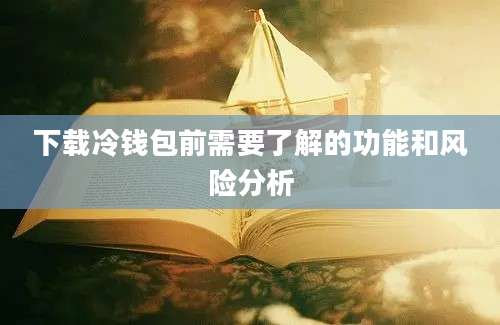 下载冷钱包前需要了解的功能和风险分析